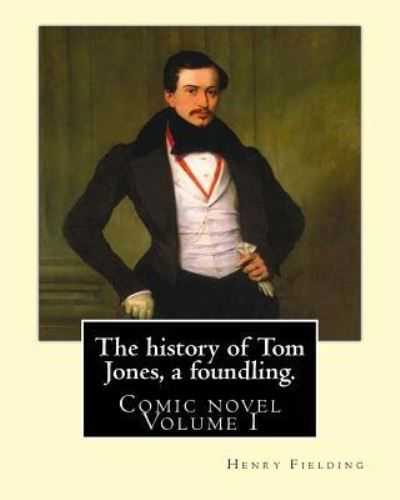 The history of Tom Jones, a foundling.

Comic novel
Volume I

Henry Fielding